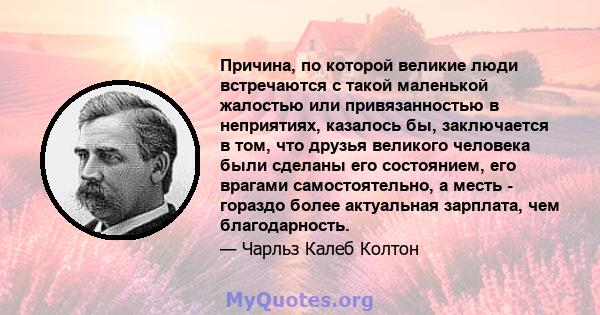 Причина, по которой великие люди встречаются с такой маленькой жалостью или привязанностью в неприятиях, казалось бы, заключается в том, что друзья великого человека были сделаны его состоянием, его врагами самостоятельно, а месть - гораздо более актуальная зарплата, чем благодарность.

— Чарльз Калеб Колтон

MyQuotes.org